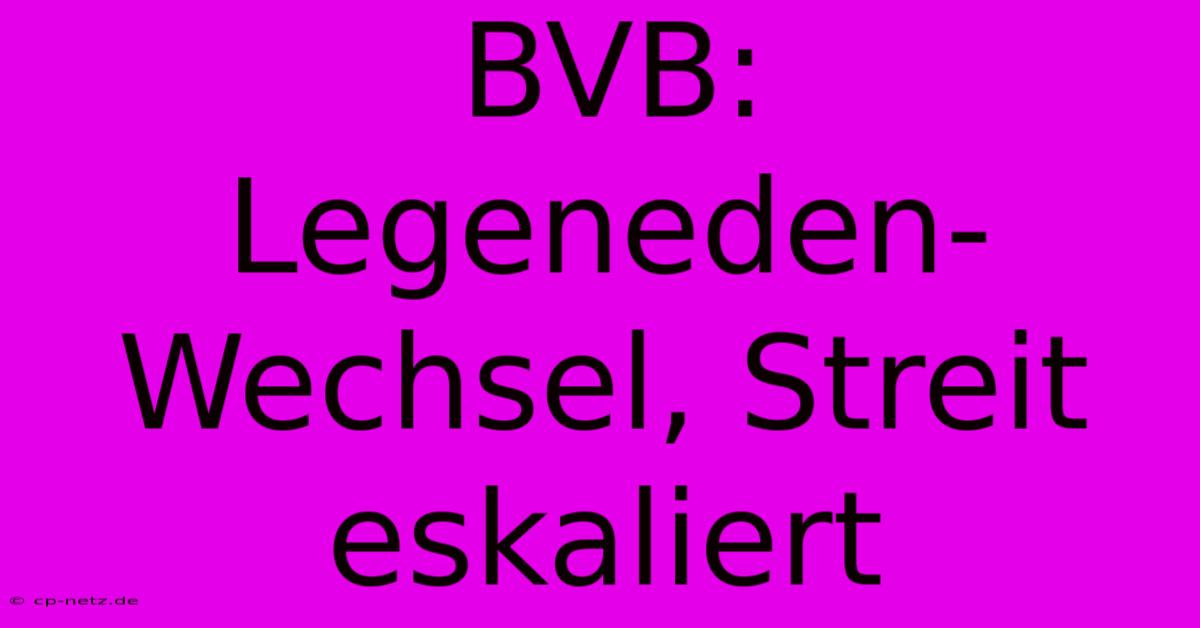 BVB: Legeneden-Wechsel, Streit eskaliert

© cp-netz.de